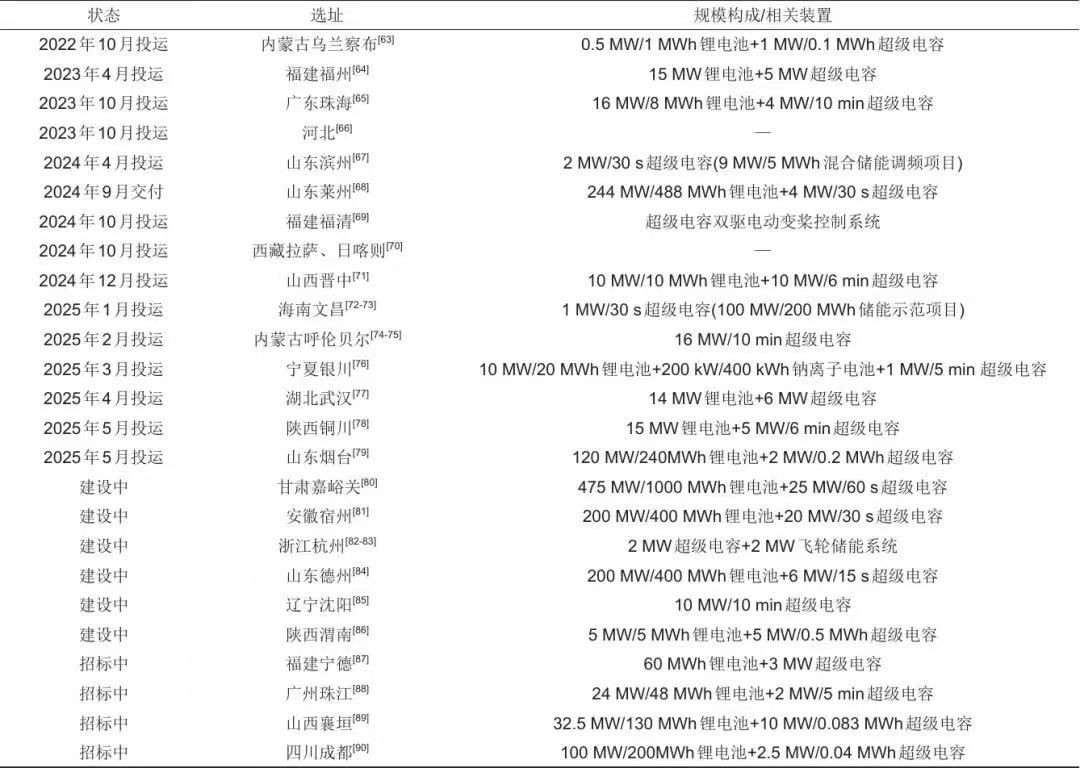 | 状态 | 选址 | 规模构成/相关装置 |
|---|---|---|
| 2022年10月投运 | 内蒙古乌兰察布$^{[63]}$ | 0.5 MW/1 MWh锂电池+1 MW/0.1 MWh超级电容 |
| 2023年4月投运 | 福建福州$^{[64]}$ | 15 MW锂电池+5 MW超级电容 |
| 2023年10月投运 | 广东珠海$^{[65]}$ | 16 MW/8 MWh锂电池+4 MW/10 min超级电容 |
| 2023年10月投运 | 河北$^{[66]}$ | — |
| 2024年4月投运 | 山东滨州$^{[67]}$ | 2 MW/30 s超级电容(9 MW/5 MWh混合储能调频项目) |
| 2024年9月交付 | 山东莱州$^{[68]}$ | 244 MW/488 MWh锂电池+4 MW/30 s超级电容 |
| 2024年10月投运 | 福建福清$^{[69]}$ | 超级电容双驱电动变桨控制系统 |
| 2024年10月投运 | 西藏拉萨、日喀则$^{[70]}$ | — |
| 2024年12月投运 | 山西晋中$^{[71]}$ | 10 MW/10 MWh锂电池+10 MW/6 min超级电容 |
| 2025年1月投运 | 海南文昌$^{[72-73]}$ | 1 MW/30 s超级电容(100 MW/200 MWh储能示范项目) |
| 2025年2月投运 | 内蒙古呼伦贝尔$^{[74-75]}$ | 16 MW/10 min超级电容 |
| 2025年3月投运 | 宁夏银川$^{[76]}$ | 10 MW/20 MWh锂电池+200 kW/400 kWh钠离子电池+1 MW/5 min 超级电容 |
| 2025年4月投运 | 湖北武汉$^{[77]}$ | 14 MW锂电池+6 MW超级电容 |
| 2025年5月投运 | 陕西铜川$^{[78]}$ | 15 MW锂电池+5 MW/6 min超级电容 |
| 2025年5月投运 | 山东烟台$^{[79]}$ | 120 MW/240MWh锂电池+2 MW/0.2 MWh超级电容 |
| 建设中 | 甘肃嘉峪关$^{[80]}$ | 475 MW/1000 MWh锂电池+25 MW/60 s超级电容 |
| 建设中 | 安徽宿州$^{[81]}$ | 200 MW/400 MWh锂电池+20 MW/30 s超级电容 |
| 建设中 | 浙江杭州$^{[82-83]}$ | 2 MW超级电容+2 MW飞轮储能系统 |
| 建设中 | 山东德州$^{[84]}$ | 200 MW/400 MWh锂电池+6 MW/15 s超级电容 |
| 建设中 | 辽宁沈阳$^{[85]}$ | 10 MW/10 min超级电容 |
| 建设中 | 陕西渭南$^{[86]}$ | 5 MW/5 MWh锂电池+5 MW/0.5 MWh超级电容 |
| 招标中 | 福建宁德$^{[87]}$ | 60 MWh锂电池+3 MW超级电容 |
| 招标中 | 广州珠江$^{[88]}$ | 24 MW/48 MWh锂电池+2 MW/5 min超级电容 |
| 招标中 | 山西襄垣$^{[89]}$ | 32.5 MW/130 MWh锂电池+10 MW/0.083 MWh超级电容 |
| 招标中 | 四川成都$^{[90]}$ | 100 MW/200MWh锂电池+2.5 MW/0.04 MWh超级电容 |